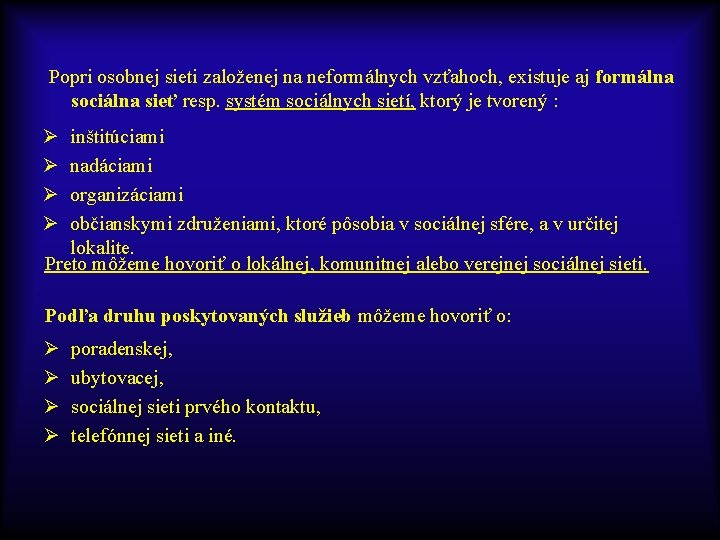 Popri osobnej sieti založenej na neformálnych vzťahoch, existuje aj formálna sociálna sieť resp. systém sociálnych sietí, ktorý je tvorený :

➢ inštitúciami
➢ nadáciami
➢ organizáciami
➢ občianskymi združeniami, ktoré pôsobia v sociálnej sfére, a v určitej lokalite.

Preto môžeme hovoriť o lokálnej, komunitnej alebo verejnej sociálnej sieti.

Podľa druhu poskytovaných služieb môžeme hovoriť o:

➢ poradenskej,
➢ ubytovacej,
➢ sociálnej sieti prvého kontaktu,
➢ telefónnej sieti a iné.